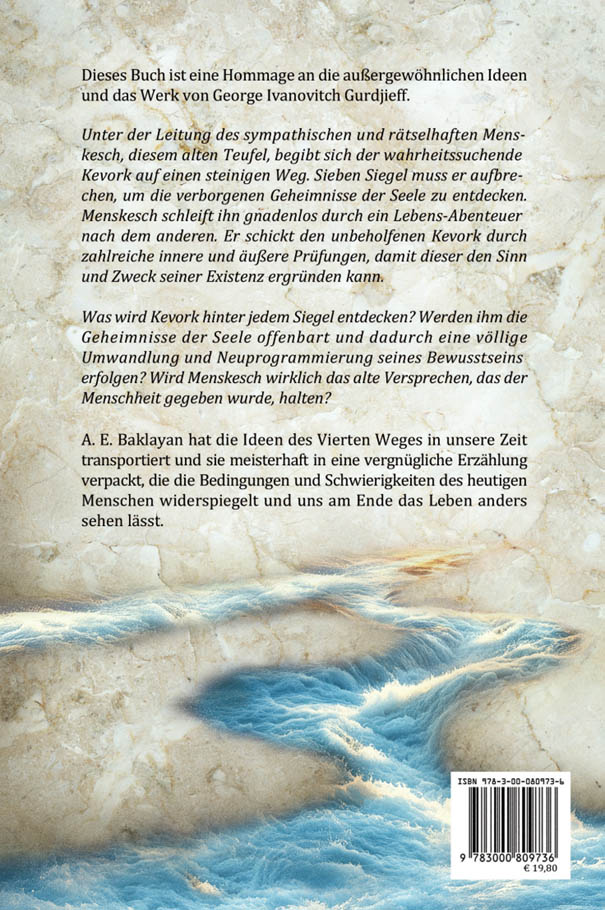 Dieses Buch ist eine Hommage an die außergewöhnlichen Ideen und das Werk von George Ivanovitch Gurdjieff.

Unter der Leitung des sympathischen und rätselhaften Menskesch, diesem alten Teufel, begibt sich der wahrheitssuchende Kevork auf einen steinigen Weg. Sieben Siegel muss er aufbrechen, um die verborgenen Geheimnisse der Seele zu entdecken. Menskesch schleift ihn gnadenlos durch ein Lebens-Abenteuer nach dem anderen. Er schickt den unbeholfenen Kevork durch zahlreiche innere und äußere Prüfungen, damit dieser den Sinn und Zweck seiner Existenz ergründen kann.

Was wird Kevork hinter jedem Siegel entdecken? Werden ihm die Geheimnisse der Seele offenbart und dadurch eine völlige Umwandlung und Neuprogrammierung seines Bewusstseins erfolgen? Wird Menskesch wirklich das alte Versprechen, das der Menschheit gegeben wurde, halten?

A. E. Baklayan hat die Ideen des Vierten Weges in unsere Zeit transportiert und sie meisterhaft in eine vergnügliche Erzählung verpackt, die die Bedingungen und Schwierigkeiten des heutigen Menschen widerspiegelt und uns am Ende das Leben anders sehen lässt.

ISBN 978-3-00-080973-6
9 783000 809736
€ 19,80